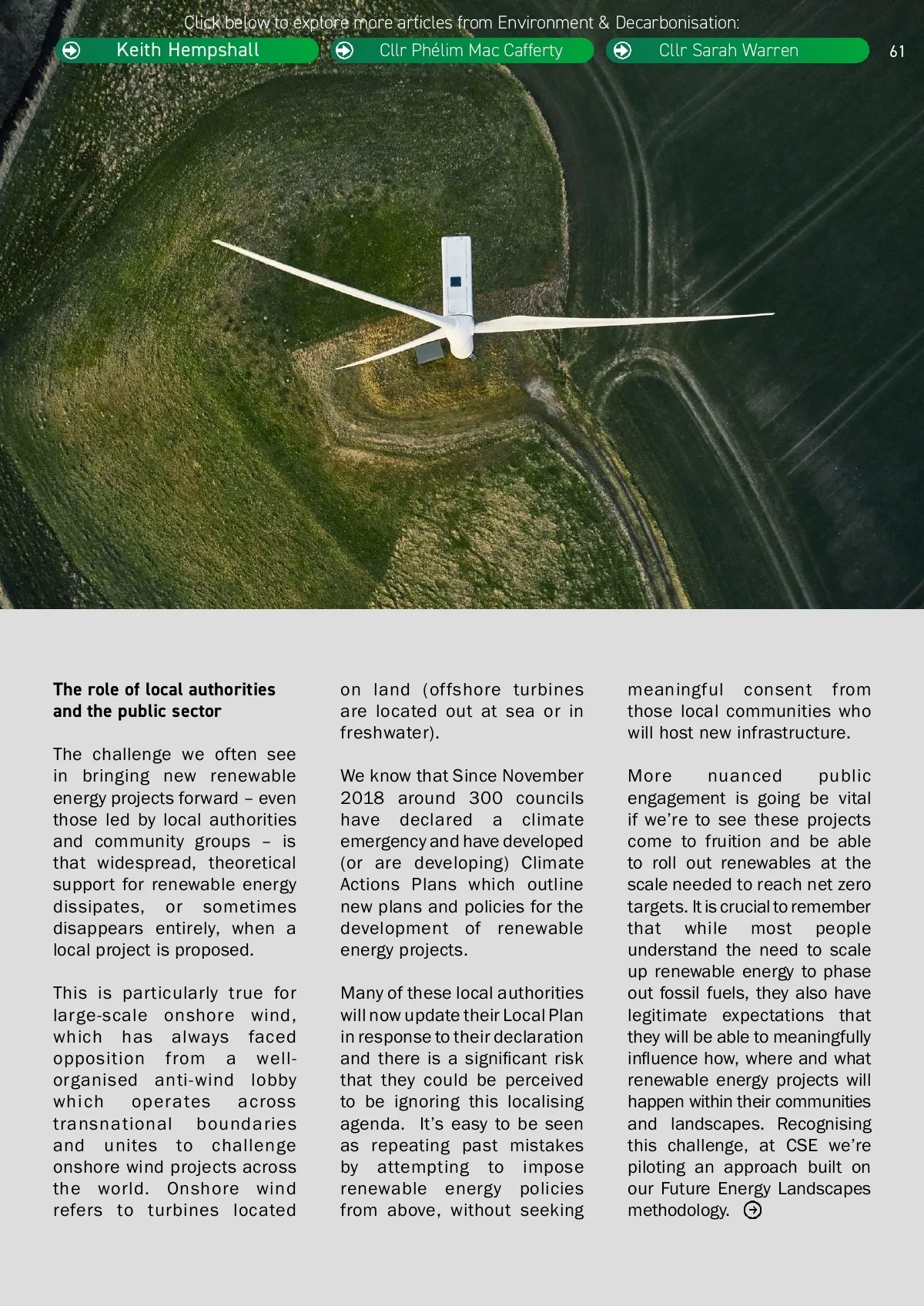 Click below to explore more articles from Environment & Decarbonisation:

Keith Hempshall

Cllr Phélim Mac Cafferty

Cllr Sarah Warren

61

**The role of local authorities and the public sector**

The challenge we often see in bringing new renewable energy projects forward – even those led by local authorities and community groups – is that widespread, theoretical support for renewable energy dissipates, or sometimes disappears entirely, when a local project is proposed.

This is particularly true for large-scale onshore wind, which has always faced opposition from a well-organised anti-wind lobby which operates across transnational boundaries and unites to challenge onshore wind projects across the world. Onshore wind refers to turbines located on land (offshore turbines are located out at sea or in freshwater).

We know that Since November 2018 around 300 councils have declared a climate emergency and have developed (or are developing) Climate Actions Plans which outline new plans and policies for the development of renewable energy projects.

Many of these local authorities will now update their Local Plan in response to their declaration and there is a significant risk that they could be perceived to be ignoring this localising agenda. It's easy to be seen as repeating past mistakes by attempting to impose renewable energy policies from above, without seeking meaningful consent from those local communities who will host new infrastructure.

More nuanced public engagement is going be vital if we're to see these projects come to fruition and be able to roll out renewables at the scale needed to reach net zero targets. It is crucial to remember that while most people understand the need to scale up renewable energy to phase out fossil fuels, they also have legitimate expectations that they will be able to meaningfully influence how, where and what renewable energy projects will happen within their communities and landscapes. Recognising this challenge, at CSE we're piloting an approach built on our Future Energy Landscapes methodology.